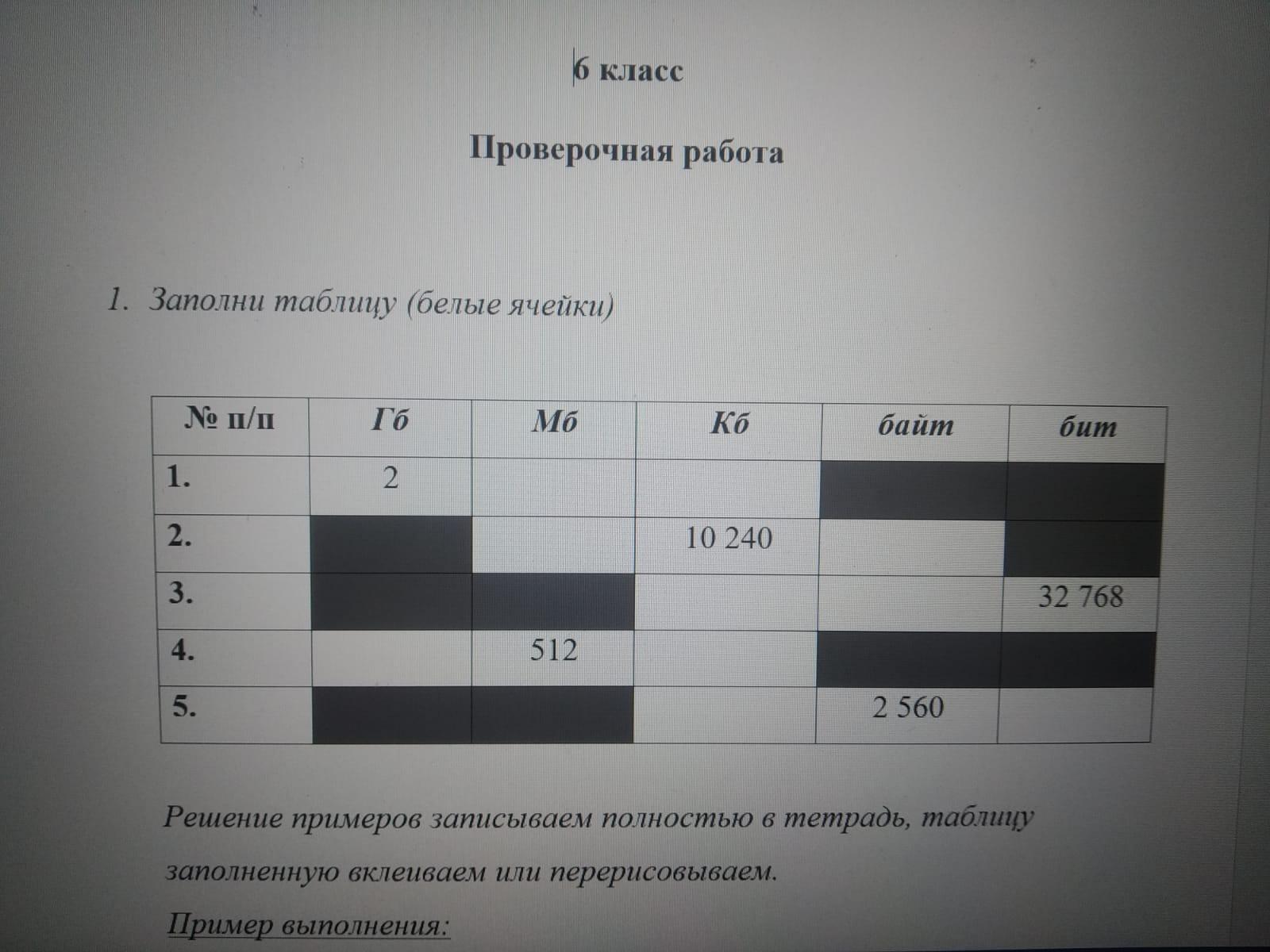 6 класс

Проверочная работа

1. Заполни таблицу (белые ячейки)

| № п/п | Гб | Мб | Кб | байт | бит |
|---|---|---|---|---|---|
| 1. | 2 | | | | |
| 2. | | | 10 240 | | |
| 3. | | | | | 32 768 |
| 4. | | 512 | | | |
| 5. | | | | 2 560 | |

Решение примеров записываем полностью в тетрадь, таблицу заполненную вклеиваем или перерисовываем.

Пример выполнения: